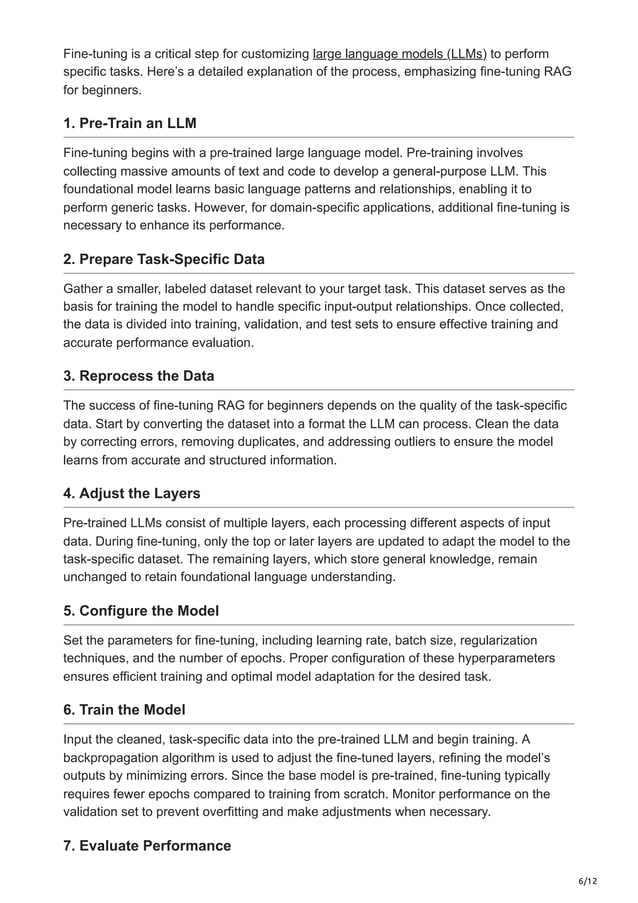 Fine-tuning is a critical step for customizing large language models (LLMs) to perform specific tasks. Here's a detailed explanation of the process, emphasizing fine-tuning RAG for beginners.

1. Pre-Train an LLM

Fine-tuning begins with a pre-trained large language model. Pre-training involves collecting massive amounts of text and code to develop a general-purpose LLM. This foundational model learns basic language patterns and relationships, enabling it to perform generic tasks. However, for domain-specific applications, additional fine-tuning is necessary to enhance its performance.

2. Prepare Task-Specific Data

Gather a smaller, labeled dataset relevant to your target task. This dataset serves as the basis for training the model to handle specific input-output relationships. Once collected, the data is divided into training, validation, and test sets to ensure effective training and accurate performance evaluation.

3. Reprocess the Data

The success of fine-tuning RAG for beginners depends on the quality of the task-specific data. Start by converting the dataset into a format the LLM can process. Clean the data by correcting errors, removing duplicates, and addressing outliers to ensure the model learns from accurate and structured information.

4. Adjust the Layers

Pre-trained LLMs consist of multiple layers, each processing different aspects of input data. During fine-tuning, only the top or later layers are updated to adapt the model to the task-specific dataset. The remaining layers, which store general knowledge, remain unchanged to retain foundational language understanding.

5. Configure the Model

Set the parameters for fine-tuning, including learning rate, batch size, regularization techniques, and the number of epochs. Proper configuration of these hyperparameters ensures efficient training and optimal model adaptation for the desired task.

6. Train the Model

Input the cleaned, task-specific data into the pre-trained LLM and begin training. A backpropagation algorithm is used to adjust the fine-tuned layers, refining the model's outputs by minimizing errors. Since the base model is pre-trained, fine-tuning typically requires fewer epochs compared to training from scratch. Monitor performance on the validation set to prevent overfitting and make adjustments when necessary.

7. Evaluate Performance

6/12